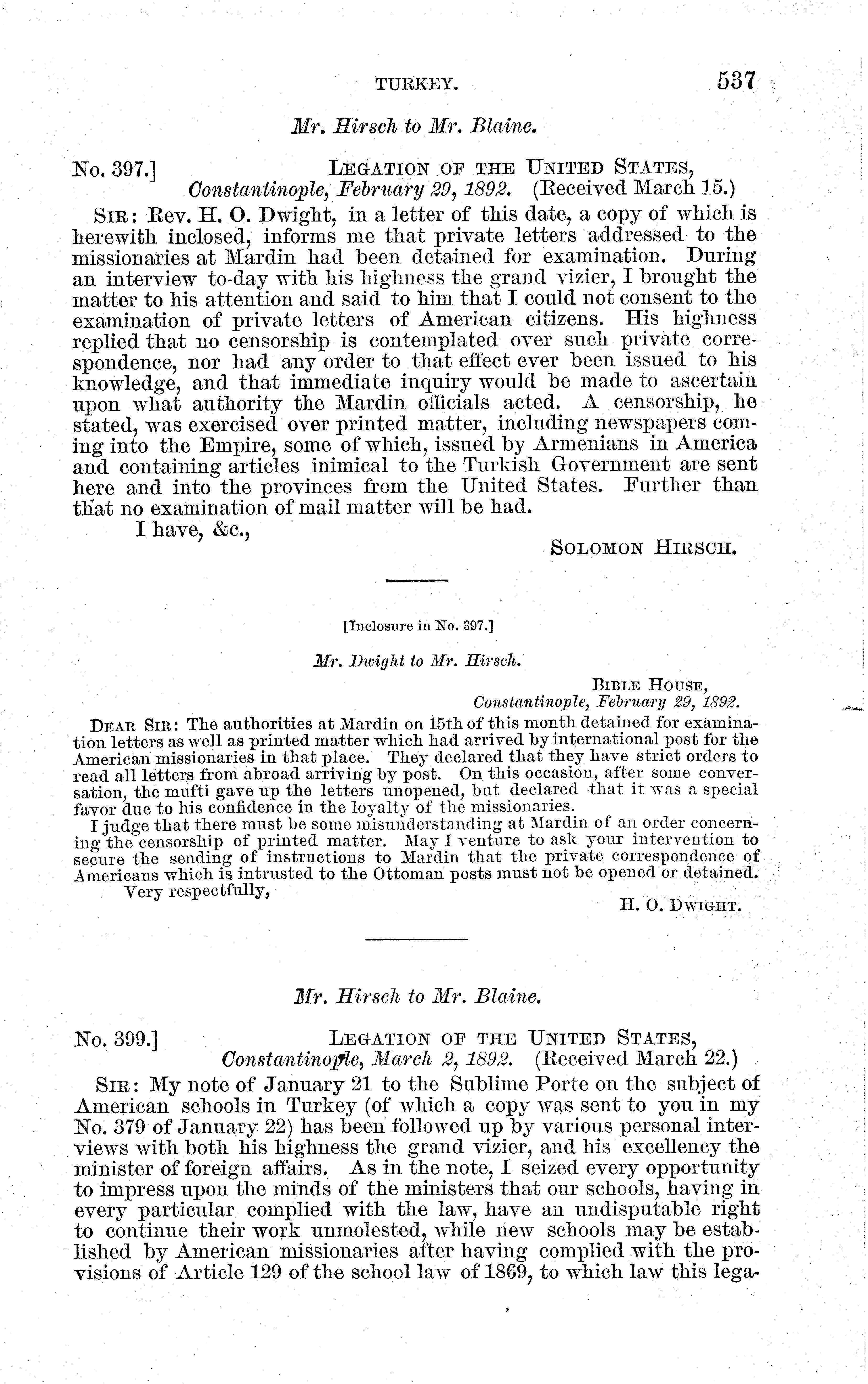 TURKEY. 537

Mr. Hirsch to Mr. Blaine.

No. 397.] LEGATION OF THE UNITED STATES, Constantinople, February 29, 1892. (Received March 15.)

SIR: Rev. H. O. Dwight, in a letter of this date, a copy of which is herewith inclosed, informs me that private letters addressed to the missionaries at Mardin had been detained for examination. During an interview to-day with his highness the grand vizier, I brought the matter to his attention and said to him that I could not consent to the examination of private letters of American citizens. His highness replied that no censorship is contemplated over such private correspondence, nor had any order to that effect ever been issued to his knowledge, and that immediate inquiry would be made to ascertain upon what authority the Mardin officials acted. A censorship, he stated, was exercised over printed matter, including newspapers coming into the Empire, some of which, issued by Armenians in America and containing articles inimical to the Turkish Government are sent here and into the provinces from the United States. Further than that no examination of mail matter will be had.

I have, &c.,

SOLOMON HIRSCH.

[Inclosure in No. 397.]

Mr. Dwight to Mr. Hirsch.

BIBLE HOUSE, Constantinople, February 29, 1892.

DEAR SIR: The authorities at Mardin on 15th of this month detained for examination letters as well as printed matter which had arrived by international post for the American missionaries in that place. They declared that they have strict orders to read all letters from abroad arriving by post. On this occasion, after some conversation, the mufti gave up the letters unopened, but declared that it was a special favor due to his confidence in the loyalty of the missionaries.

I judge that there must be some misunderstanding at Mardin of an order concerning the censorship of printed matter. May I venture to ask your intervention to secure the sending of instructions to Mardin that the private correspondence of Americans which is intrusted to the Ottoman posts must not be opened or detained.

Very respectfully,

H. O. DWIGHT.

Mr. Hirsch to Mr. Blaine.

No. 399.] LEGATION OF THE UNITED STATES, Constantinople, March 2, 1892. (Received March 22.)

SIR: My note of January 21 to the Sublime Porte on the subject of American schools in Turkey (of which a copy was sent to you in my No. 379 of January 22) has been followed up by various personal interviews with both his highness the grand vizier, and his excellency the minister of foreign affairs. As in the note, I seized every opportunity to impress upon the minds of the ministers that our schools, having in every particular complied with the law, have an undisputable right to continue their work unmolested, while new schools may be established by American missionaries after having complied with the provisions of Article 129 of the school law of 1869, to which law this lega-